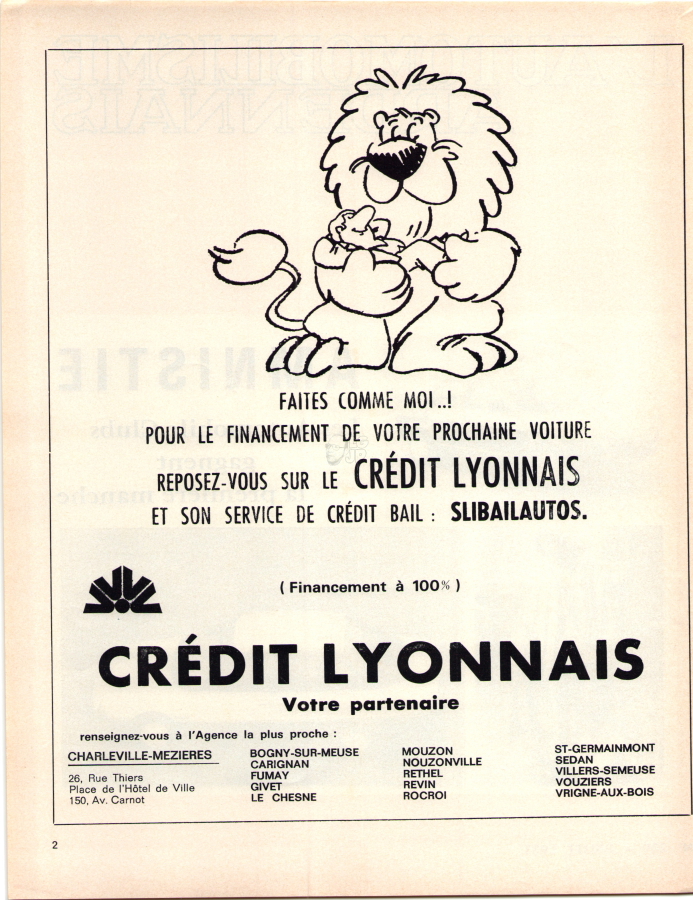 FAITES COMME MOI..!

POUR LE FINANCEMENT DE VOTRE PROCHAINE VOITURE REPOSEZ-VOUS SUR LE CRÉDIT LYONNAIS ET SON SERVICE DE CRÉDIT BAIL : SLIBAILAUTOS.

( Financement à 100% )

CRÉDIT LYONNAIS

Votre partenaire

renseignez-vous à l'Agence la plus proche :

CHARLEVILLE-MEZIERES

26, Rue Thiers
Place de l'Hôtel de Ville
150, Av. Carnot

BOGNY-SUR-MEUSE
CARIGNAN
FUMAY
GIVET
LE CHESNE

MOUZON
NOUZONVILLE
RETHEL
REVIN
ROCROI

ST-GERMAINMONT
SEDAN
VILLERS-SEMEUSE
VOUZIERS
VRIGNE-AUX-BOIS

2